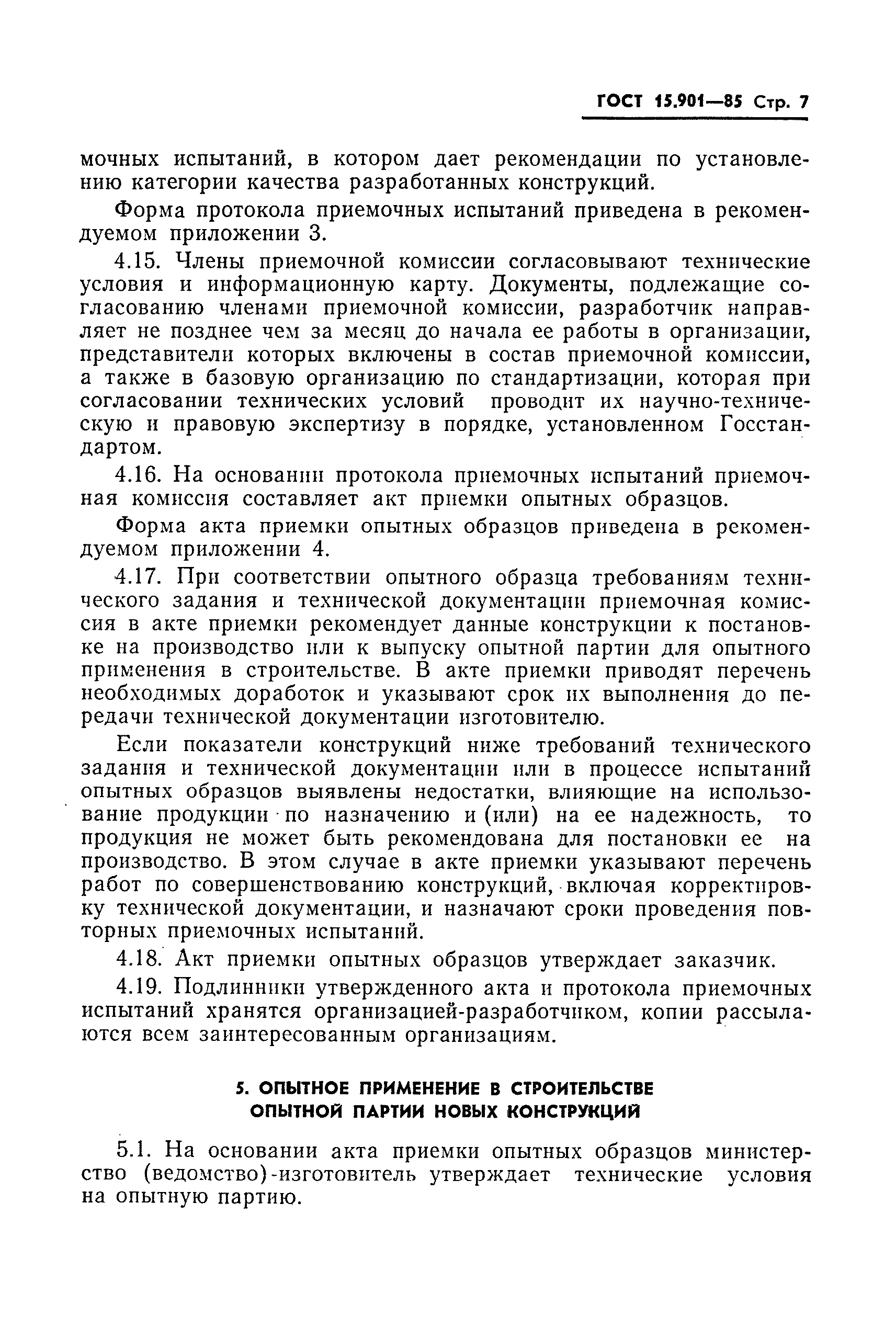 ГОСТ 15.901—85 Стр. 7

мочных испытаний, в котором дает рекомендации по установлению категории качества разработанных конструкций.

Форма протокола приемочных испытаний приведена в рекомендуемом приложении 3.

4.15. Члены приемочной комиссии согласовывают технические условия и информационную карту. Документы, подлежащие согласованию членами приемочной комиссии, разработчик направляет не позднее чем за месяц до начала ее работы в организации, представители которых включены в состав приемочной комиссии, а также в базовую организацию по стандартизации, которая при согласовании технических условий проводит их научно-техническую и правовую экспертизу в порядке, установленном Госстандартом.

4.16. На основании протокола приемочных испытаний приемочная комиссия составляет акт приемки опытных образцов.

Форма акта приемки опытных образцов приведена в рекомендуемом приложении 4.

4.17. При соответствии опытного образца требованиям технического задания и технической документации приемочная комиссия в акте приемки рекомендует данные конструкции к постановке на производство или к выпуску опытной партии для опытного применения в строительстве. В акте приемки приводят перечень необходимых доработок и указывают срок их выполнения до передачи технической документации изготовителю.

Если показатели конструкций ниже требований технического задания и технической документации или в процессе испытаний опытных образцов выявлены недостатки, влияющие на использование продукции по назначению и (или) на ее надежность, то продукция не может быть рекомендована для постановки ее на производство. В этом случае в акте приемки указывают перечень работ по совершенствованию конструкций, включая корректировку технической документации, и назначают сроки проведения повторных приемочных испытаний.

4.18. Акт приемки опытных образцов утверждает заказчик.

4.19. Подлинники утвержденного акта и протокола приемочных испытаний хранятся организацией-разработчиком, копии рассылаются всем заинтересованным организациям.

5. ОПЫТНОЕ ПРИМЕНЕНИЕ В СТРОИТЕЛЬСТВЕ ОПЫТНОЙ ПАРТИИ НОВЫХ КОНСТРУКЦИЙ

5.1. На основании акта приемки опытных образцов министерство (ведомство)-изготовитель утверждает технические условия на опытную партию.